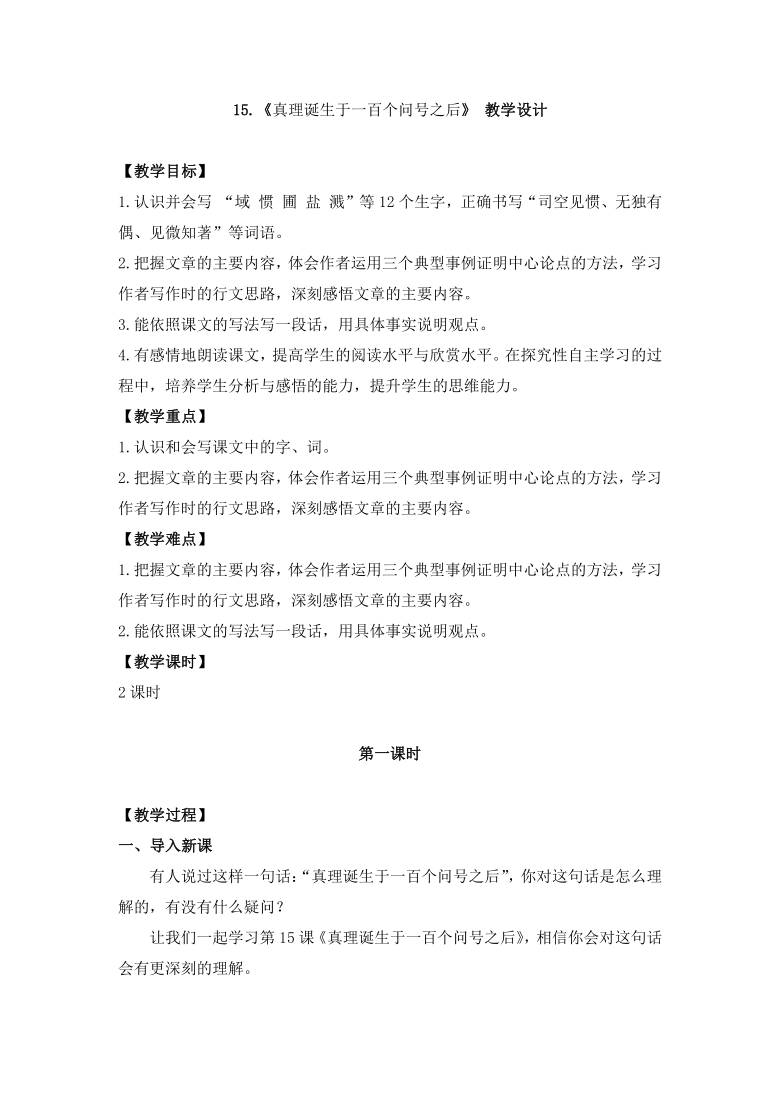 15.《真理诞生于一百个问号之后》 教学设计

【教学目标】

1.认识并会写 “域 惯 圃 盐 溅”等12个生字，正确书写“司空见惯、无独有偶、见微知著”等词语。

2.把握文章的主要内容，体会作者运用三个典型事例证明中心论点的方法，学习作者写作时的行文思路，深刻感悟文章的主要内容。

3.能依照课文的写法写一段话，用具体事实说明观点。

4.有感情地朗读课文，提高学生的阅读水平与欣赏水平。在探究性自主学习的过程中，培养学生分析与感悟的能力，提升学生的思维能力。

【教学重点】

1.认识和会写课文中的字、词。

2.把握文章的主要内容，体会作者运用三个典型事例证明中心论点的方法，学习作者写作时的行文思路，深刻感悟文章的主要内容。

【教学难点】

1.把握文章的主要内容，体会作者运用三个典型事例证明中心论点的方法，学习作者写作时的行文思路，深刻感悟文章的主要内容。

2.能依照课文的写法写一段话，用具体事实说明观点。

【教学课时】

2课时

第一课时

【教学过程】

一、导入新课

有人说过这样一句话：“真理诞生于一百个问号之后”，你对这句话是怎么理解的，有没有什么疑问？

让我们一起学习第15课《真理诞生于一百个问号之后》，相信你会对这句话会有更深刻的理解。